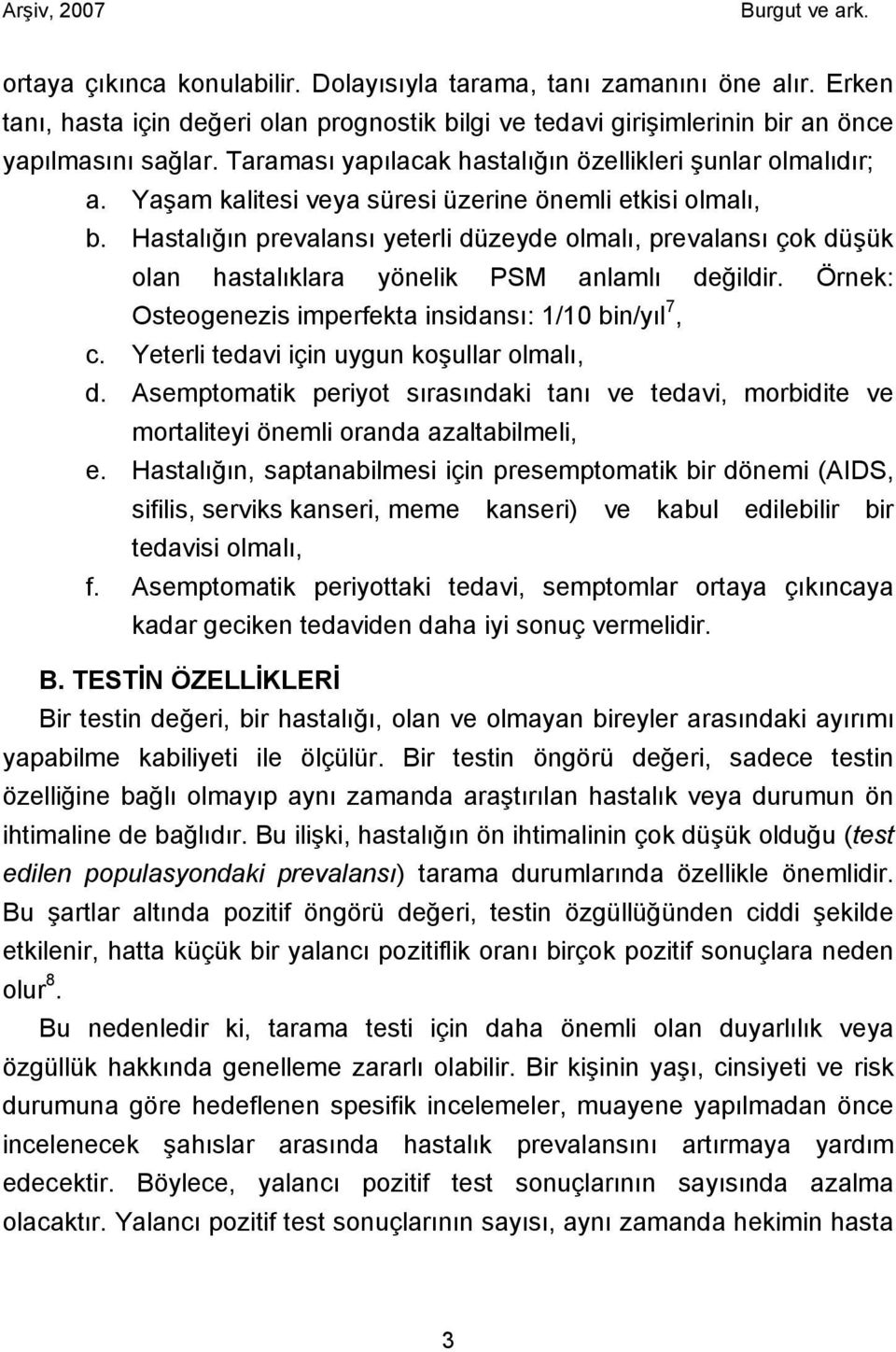 Arşiv, 2007 Burgut ve ark.

ortaya çıkınca konulabilir. Dolayısıyla tarama, tanı zamanını öne alır. Erken tanı, hasta için değeri olan prognostik bilgi ve tedavi girişimlerinin bir an önce yapılmasını sağlar. Taraması yapılacak hastalığın özellikleri şunlar olmalıdır;

a. Yaşam kalitesi veya süresi üzerine önemli etkisi olmalı,
b. Hastalığın prevalansı yeterli düzeyde olmalı, prevalansı çok düşük olan hastalıklara yönelik PSM anlamlı değildir. Örnek: Osteogenezis imperfekta insidansı: 1/10 bin/yıl$^7$,
c. Yeterli tedavi için uygun koşullar olmalı,
d. Asemptomatik periyot sırasındaki tanı ve tedavi, morbidite ve mortaliteyi önemli oranda azaltabilmeli,
e. Hastalığın, saptanabilmesi için presemptomatik bir dönemi (AIDS, sifilis, serviks kanseri, meme kanseri) ve kabul edilebilir bir tedavisi olmalı,
f. Asemptomatik periyottaki tedavi, semptomlar ortaya çıkıncaya kadar geciken tedaviden daha iyi sonuç vermelidir.

B. TESTİN ÖZELLİKLERİ

Bir testin değeri, bir hastalığı, olan ve olmayan bireyler arasındaki ayırımı yapabilme kabiliyeti ile ölçülür. Bir testin öngörü değeri, sadece testin özelliğine bağlı olmayıp aynı zamanda araştırılan hastalık veya durumun ön ihtimaline de bağlıdır. Bu ilişki, hastalığın ön ihtimalinin çok düşük olduğu (test edilen populasyondaki prevalansı) tarama durumlarında özellikle önemlidir. Bu şartlar altında pozitif öngörü değeri, testin özgüllüğünden ciddi şekilde etkilenir, hatta küçük bir yalancı pozitiflik oranı birçok pozitif sonuçlara neden olur$^8$.

Bu nedenledir ki, tarama testi için daha önemli olan duyarlılık veya özgüllük hakkında genelleme zararlı olabilir. Bir kişinin yaşı, cinsiyeti ve risk durumuna göre hedeflenen spesifik incelemeler, muayene yapılmadan önce incelenecek şahıslar arasında hastalık prevalansını artırmaya yardım edecektir. Böylece, yalancı pozitif test sonuçlarının sayısında azalma olacaktır. Yalancı pozitif test sonuçlarının sayısı, aynı zamanda hekimin hasta

3